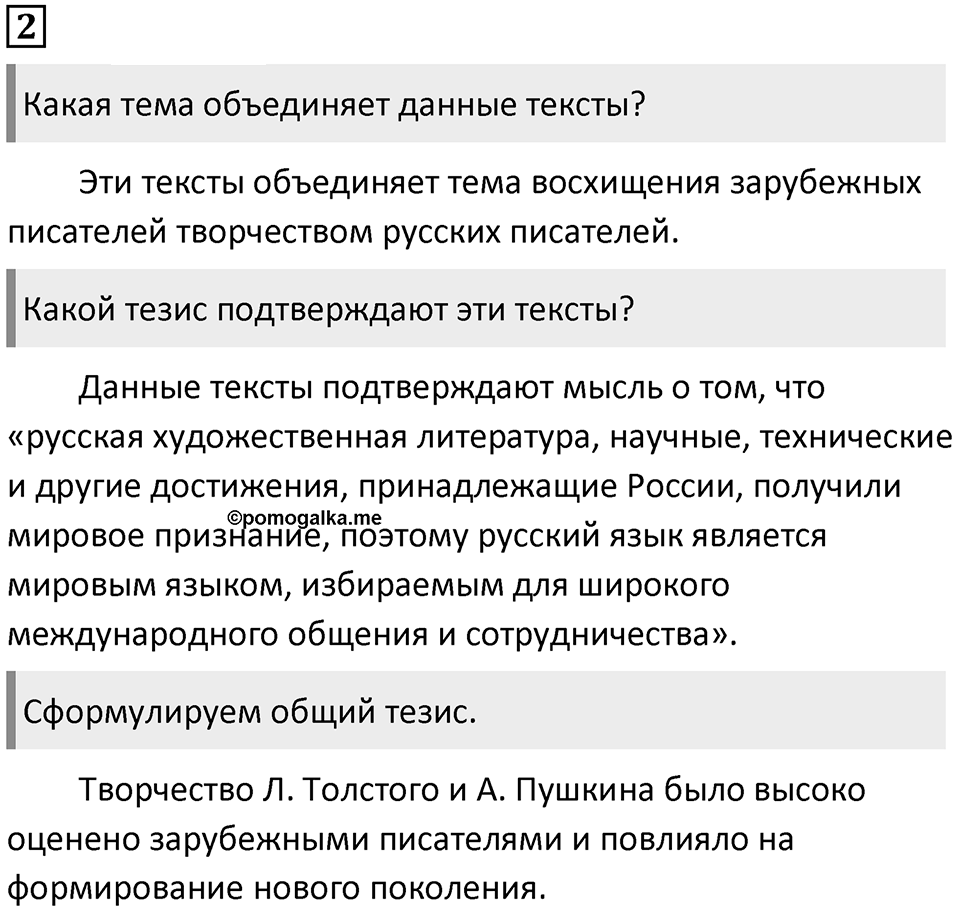 2

Какая тема объединяет данные тексты?

Эти тексты объединяет тема восхищения зарубежных писателей творчеством русских писателей.

Какой тезис подтверждают эти тексты?

Данные тексты подтверждают мысль о том, что «русская художественная литература, научные, технические и другие достижения, принадлежащие России, получили мировое признание, поэтому русский язык является мировым языком, избираемым для широкого международного общения и сотрудничества».

©pomogalka.me

Сформулируем общий тезис.

Творчество Л. Толстого и А. Пушкина было высоко оценено зарубежными писателями и повлияло на формирование нового поколения.